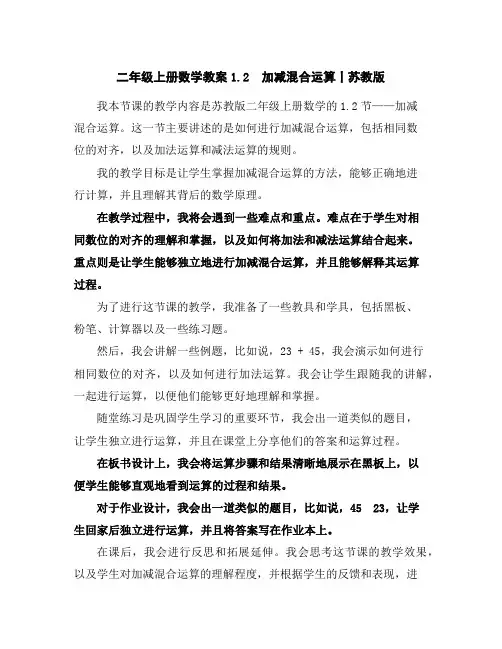 二年级上册数学教案 1.2　加减混合运算丨苏教版

我本节课的教学内容是苏教版二年级上册数学的 1.2 节——加减混合运算。这一节主要讲述的是如何进行加减混合运算，包括相同数位的对齐，以及加法运算和减法运算的规则。

我的教学目标是让学生掌握加减混合运算的方法，能够正确地进行计算，并且理解其背后的数学原理。

在教学过程中，我将会遇到一些难点和重点。难点在于学生对相同数位的对齐的理解和掌握，以及如何将加法和减法运算结合起来。重点则是让学生能够独立地进行加减混合运算，并且能够解释其运算过程。

为了进行这节课的教学，我准备了一些教具和学具，包括黑板、粉笔、计算器以及一些练习题。

然后，我会讲解一些例题，比如说，23 + 45，我会演示如何进行相同数位的对齐，以及如何进行加法运算。我会让学生跟随我的讲解，一起进行运算，以便他们能够更好地理解和掌握。

随堂练习是巩固学生学习的重要环节，我会出一道类似的题目，让学生独立进行运算，并且在课堂上分享他们的答案和运算过程。

在板书设计上，我会将运算步骤和结果清晰地展示在黑板上，以便学生能够直观地看到运算的过程和结果。

对于作业设计，我会出一道类似的题目，比如说，45　23，让学生回家后独立进行运算，并且将答案写在作业本上。

在课后，我会进行反思和拓展延伸。我会思考这节课的教学效果，以及学生对加减混合运算的理解程度，并根据学生的反馈和表现，进